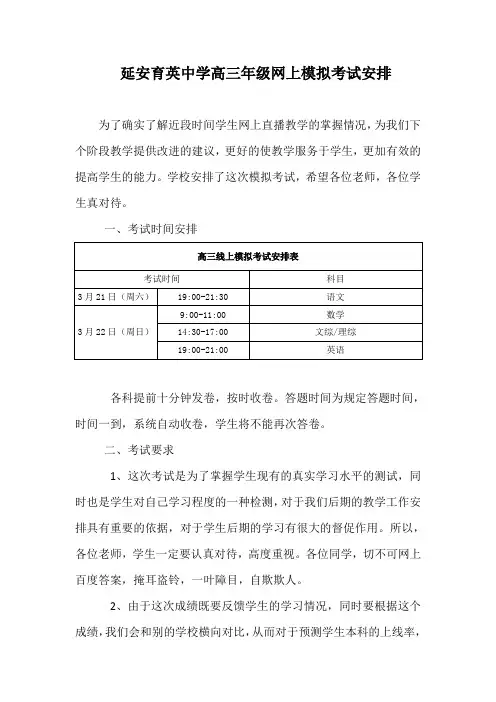 延安育英中学高三年级网上模拟考试安排

为了确实了解近段时间学生网上直播教学的掌握情况，为我们下个阶段教学提供改进的建议，更好的使教学服务于学生，更加有效的提高学生的能力。学校安排了这次模拟考试，希望各位老师，各位学生真对待。

一、考试时间安排

| 高三线上模拟考试安排表 | | |
|---|---|---|
| 考试时间 | | 科目 |
| 3月21日（周六） | 19:00-21:30 | 语文 |
| 3月22日（周日） | 9:00-11:00 | 数学 |
| | 14:30-17:00 | 文综/理综 |
| | 19:00-21:00 | 英语 |

各科提前十分钟发卷，按时收卷。答题时间为规定答题时间，时间一到，系统自动收卷，学生将不能再次答卷。

二、考试要求

1、这次考试是为了掌握学生现有的真实学习水平的测试，同时也是学生对自己学习程度的一种检测，对于我们后期的教学工作安排具有重要的依据，对于学生后期的学习有很大的督促作用。所以，各位老师，学生一定要认真对待，高度重视。各位同学，切不可网上百度答案，掩耳盗铃，一叶障目，自欺欺人。

2、由于这次成绩既要反馈学生的学习情况，同时要根据这个成绩，我们会和别的学校横向对比，从而对于预测学生本科的上线率，